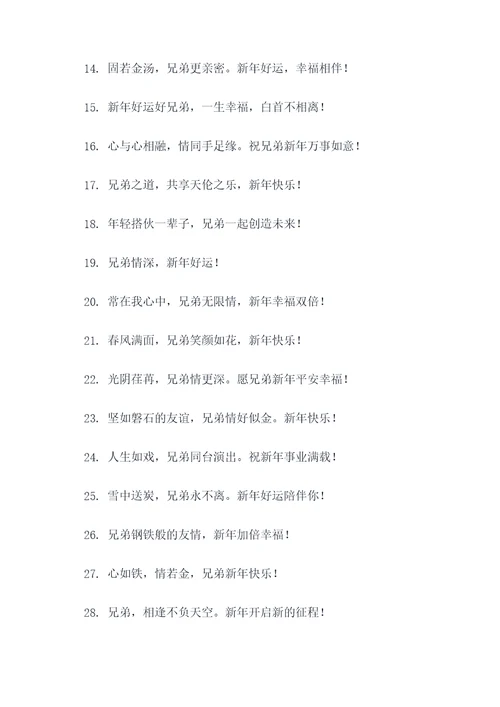 14. 固若金汤，兄弟更亲密。新年好运，幸福相伴！

15. 新年好运好兄弟，一生幸福，白首不相离！

16. 心与心相融，情同手足缘。祝兄弟新年万事如意！

17. 兄弟之道，共享天伦之乐，新年快乐！

18. 年轻搭伙一辈子，兄弟一起创造未来！

19. 兄弟情深，新年好运！

20. 常在我心中，兄弟无限情，新年幸福双倍！

21. 春风满面，兄弟笑颜如花，新年快乐！

22. 光阴荏苒，兄弟情更深。愿兄弟新年平安幸福！

23. 坚如磐石的友谊，兄弟情好似金。新年快乐！

24. 人生如戏，兄弟同台演出。祝新年事业满载！

25. 雪中送炭，兄弟永不离。新年好运陪伴你！

26. 兄弟钢铁般的友情，新年加倍幸福！

27. 心如铁，情若金，兄弟新年快乐！

28. 兄弟，相逢不负天空。新年开启新的征程！